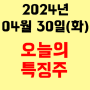 2024년
04월 30일(화)

오늘의
특징주